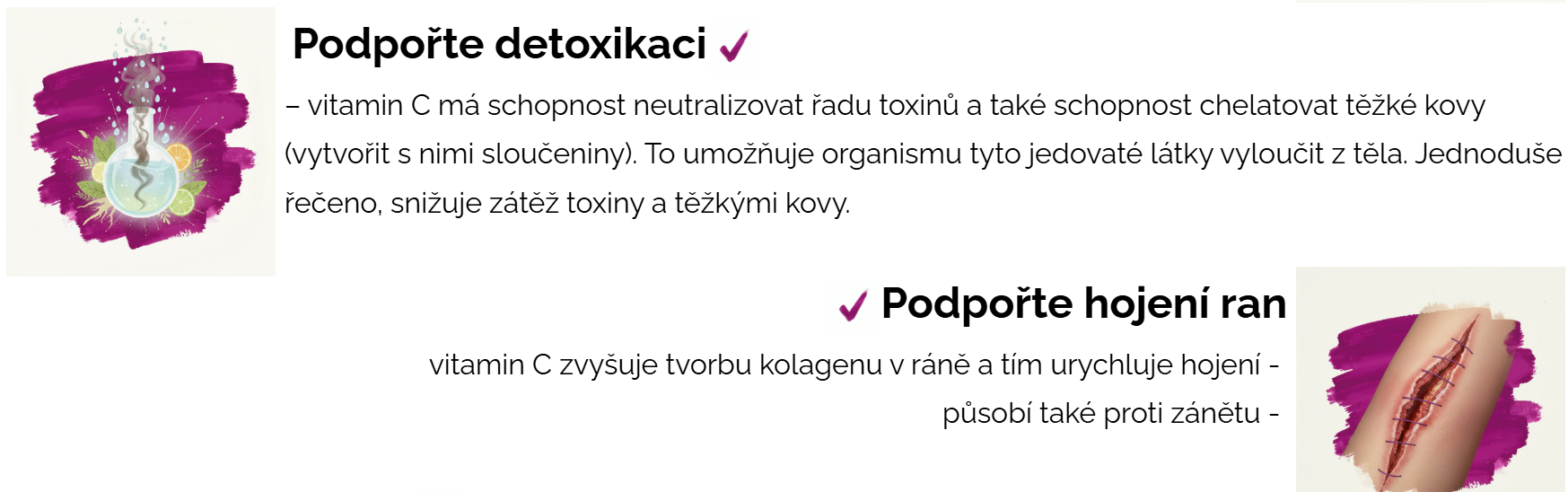 Podpořte detoxikaci ✓

– vitamin C má schopnost neutralizovat řadu toxinů a také schopnost chelatovat těžké kovy (vytvořit s nimi sloučeniny). To umožňuje organismu tyto jedovaté látky vyloučit z těla. Jednoduše řečeno, snižuje zátěž toxiny a těžkými kovy.

✓ Podpořte hojení ran

vitamin C zvyšuje tvorbu kolagenu v ráně a tím urychluje hojení -
působí také proti zánětu -